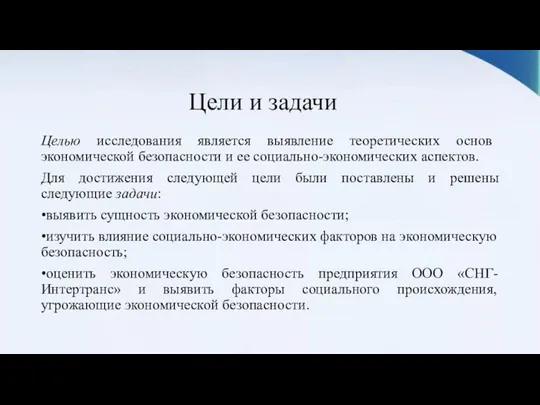 Цели и задачи

Целью исследования является выявление теоретических основ экономической безопасности и ее социально-экономических аспектов.

Для достижения следующей цели были поставлены и решены следующие задачи:

•выявить сущность экономической безопасности;

•изучить влияние социально-экономических факторов на экономическую безопасность;

•оценить экономическую безопасность предприятия ООО «СНГ-Интертранс» и выявить факторы социального происхождения, угрожающие экономической безопасности.